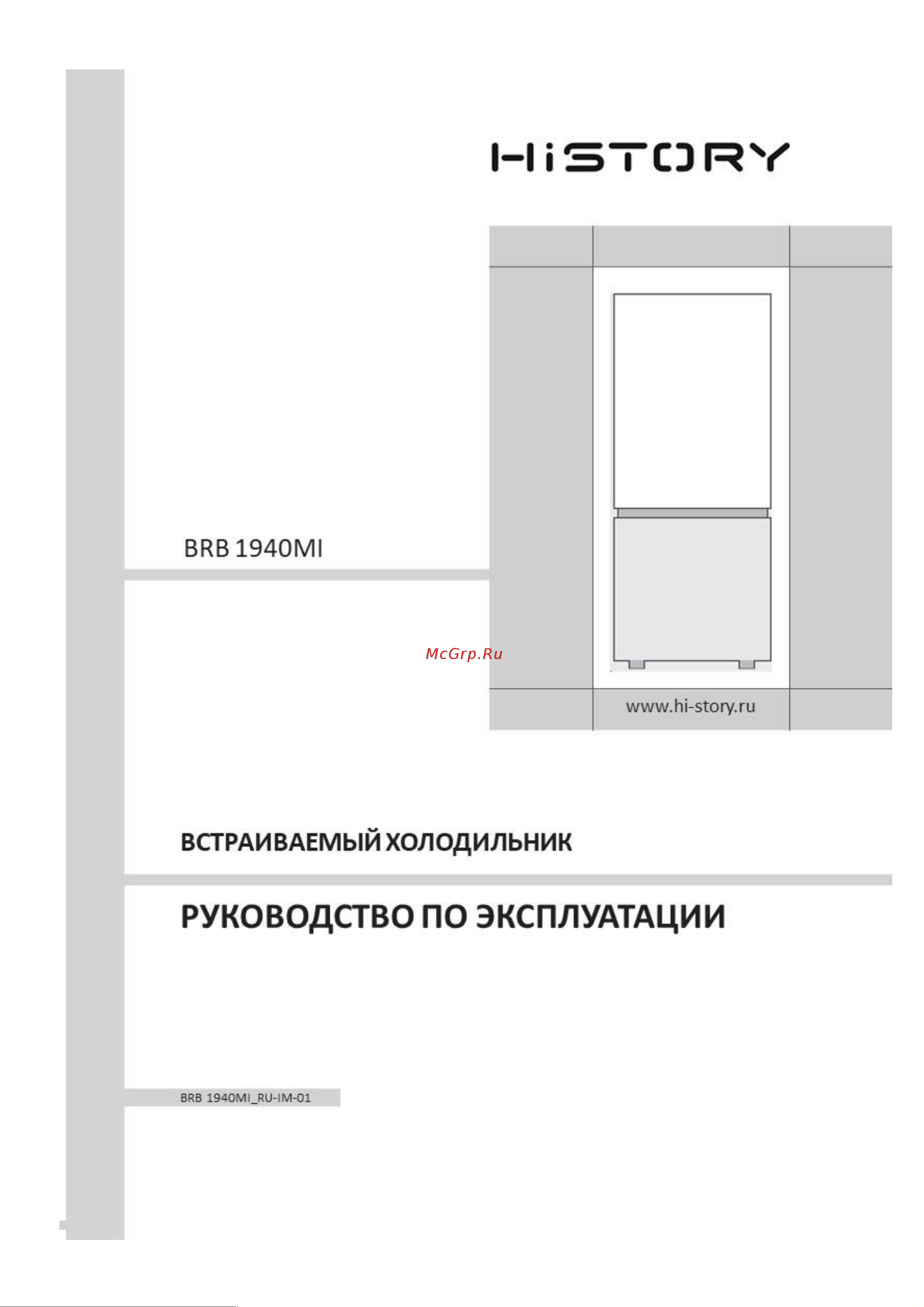 HiSTORY

BRB 1940MI

McGrp.Ru

www.hi-story.ru

ВСТРАИВАЕМЫЙ ХОЛОДИЛЬНИК

РУКОВОДСТВО ПО ЭКСПЛУАТАЦИИ

BRB 1940MI_RU-IM-01